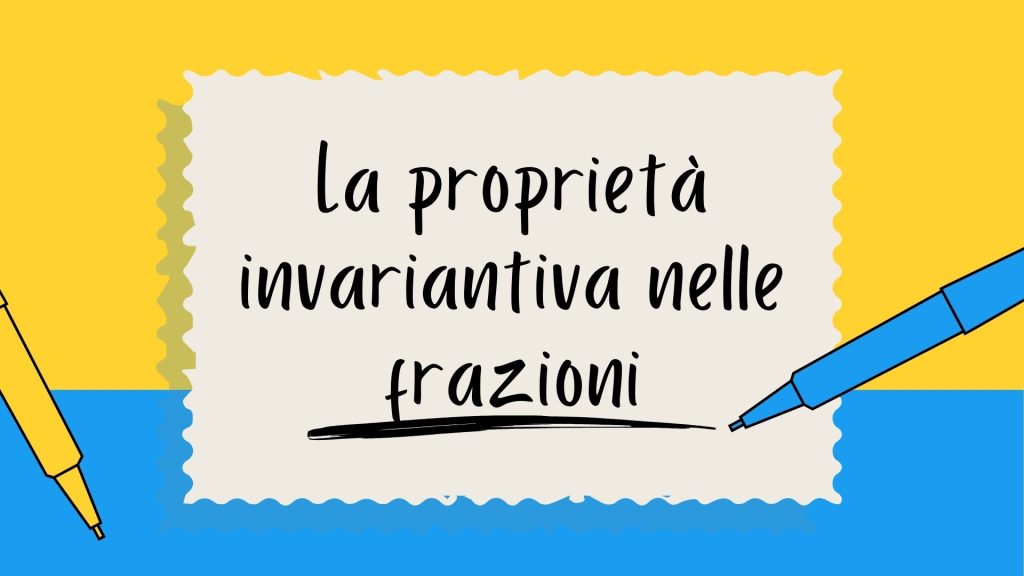 la proprietà invariantiva nelle frazioni